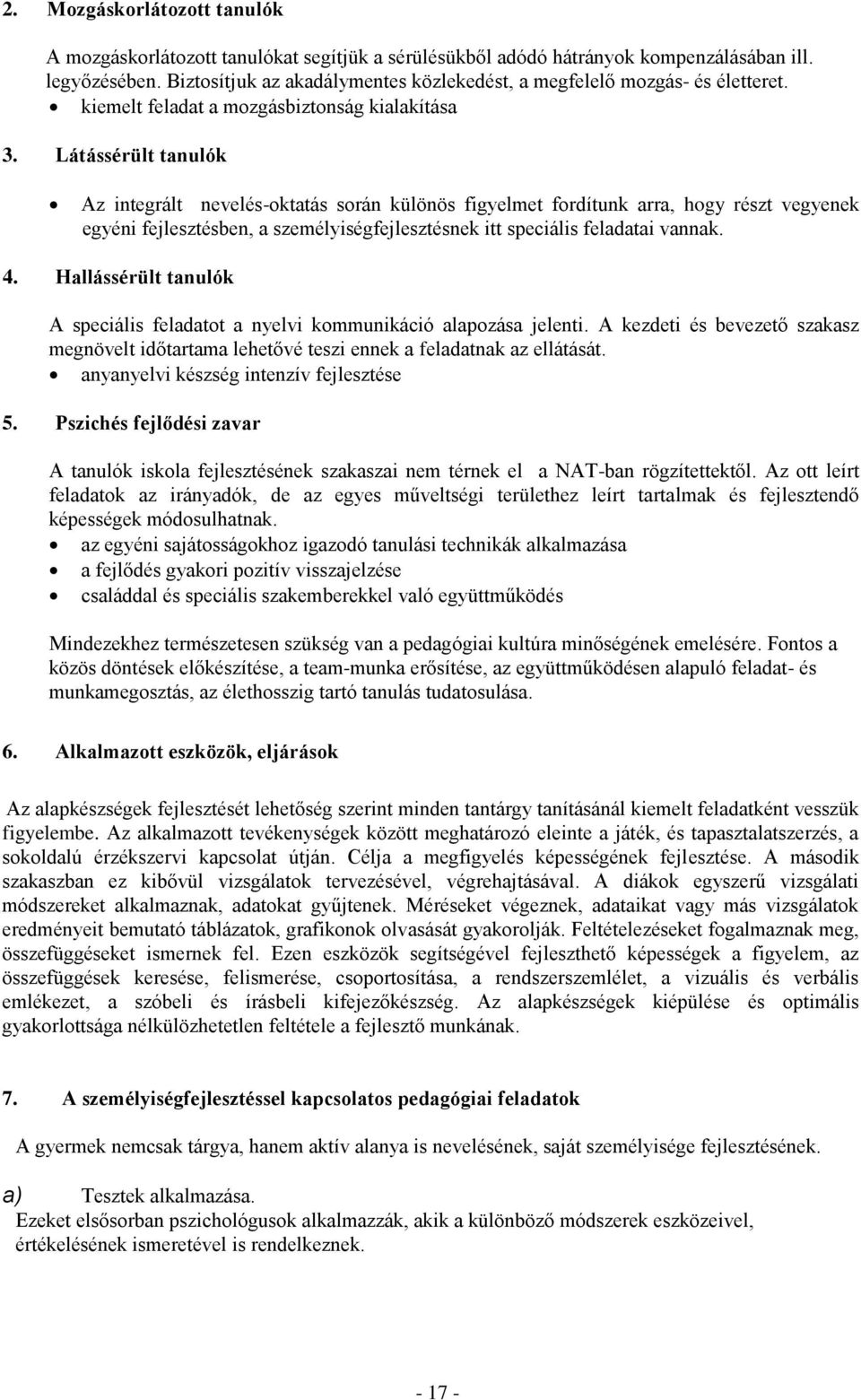 2. Mozgáskorlátozott tanulók

A mozgáskorlátozott tanulókat segítjük a sérülésükből adódó hátrányok kompenzálásában ill. legyőzésében. Biztosítjuk az akadálymentes közlekedést, a megfelelő mozgás- és életteret.
• kiemelt feladat a mozgásbiztonság kialakítása

3. Látássérült tanulók

• Az integrált nevelés-oktatás során különös figyelmet fordítunk arra, hogy részt vegyenek egyéni fejlesztésben, a személyiségfejlesztésnek itt speciális feladatai vannak.

4. Hallássérült tanulók

A speciális feladatot a nyelvi kommunikáció alapozása jelenti. A kezdeti és bevezető szakasz megnövelt időtartama lehetővé teszi ennek a feladatnak az ellátását.
• anyanyelvi készség intenzív fejlesztése

5. Pszichés fejlődési zavar

A tanulók iskola fejlesztésének szakaszai nem térnek el a NAT-ban rögzítettektől. Az ott leírt feladatok az irányadók, de az egyes műveltségi területhez leírt tartalmak és fejlesztendő képességek módosulhatnak.
• az egyéni sajátosságokhoz igazodó tanulási technikák alkalmazása
• a fejlődés gyakori pozitív visszajelzése
• családdal és speciális szakemberekkel való együttműködés

Mindezekhez természetesen szükség van a pedagógiai kultúra minőségének emelésére. Fontos a közös döntések előkészítése, a team-munka erősítése, az együttműködésen alapuló feladat- és munkamegosztás, az élethosszig tartó tanulás tudatosulása.

6. Alkalmazott eszközök, eljárások

Az alapkészségek fejlesztését lehetőség szerint minden tantárgy tanításánál kiemelt feladatként vesszük figyelembe. Az alkalmazott tevékenységek között meghatározó eleinte a játék, és tapasztalatszerzés, a sokoldalú érzékszervi kapcsolat útján. Célja a megfigyelés képességének fejlesztése. A második szakaszban ez kibővül vizsgálatok tervezésével, végrehajtásával. A diákok egyszerű vizsgálati módszereket alkalmaznak, adatokat gyűjtenek. Méréseket végeznek, adataikat vagy más vizsgálatok eredményeit bemutató táblázatok, grafikonok olvasását gyakorolják. Feltételezéseket fogalmaznak meg, összefüggéseket ismernek fel. Ezen eszközök segítségével fejleszthető képességek a figyelem, az összefüggések keresése, felismerése, csoportosítása, a rendszerszemlélet, a vizuális és verbális emlékezet, a szóbeli és írásbeli kifejezőkészség. Az alapkészségek kiépülése és optimális gyakorlottsága nélkülözhetetlen feltétele a fejlesztő munkának.

7. A személyiségfejlesztéssel kapcsolatos pedagógiai feladatok

A gyermek nemcsak tárgya, hanem aktív alanya is nevelésének, saját személyisége fejlesztésének.

a) Tesztek alkalmazása.
Ezeket elsősorban pszichológusok alkalmazzák, akik a különböző módszerek eszközeivel, értékelésének ismeretével is rendelkeznek.

- 17 -